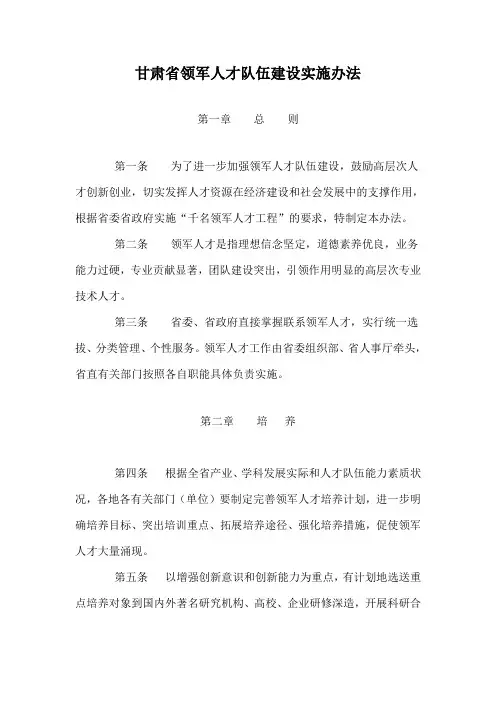 甘肃省领军人才队伍建设实施办法

第一章　　总　　则

第一条　　为了进一步加强领军人才队伍建设，鼓励高层次人才创新创业，切实发挥人才资源在经济建设和社会发展中的支撑作用，根据省委省政府实施“千名领军人才工程”的要求，特制定本办法。

第二条　　领军人才是指理想信念坚定，道德素养优良，业务能力过硬，专业贡献显著，团队建设突出，引领作用明显的高层次专业技术人才。

第三条　　省委、省政府直接掌握联系领军人才，实行统一选拔、分类管理、个性服务。领军人才工作由省委组织部、省人事厅牵头，省直有关部门按照各自职能具体负责实施。

第二章　　培　　养

第四条　　根据全省产业、学科发展实际和人才队伍能力素质状况，各地各有关部门（单位）要制定完善领军人才培养计划，进一步明确培养目标、突出培训重点、拓展培养途径、强化培养措施，促使领军人才大量涌现。

第五条　　以增强创新意识和创新能力为重点，有计划地选送重点培养对象到国内外著名研究机构、高校、企业研修深造，开展科研合